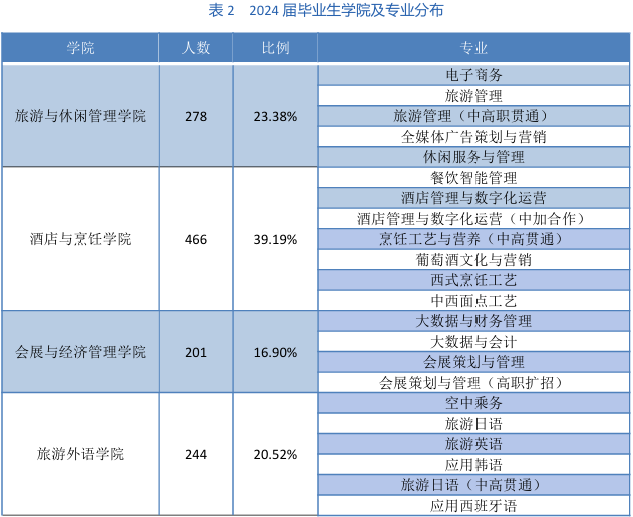 表 2　2024 届毕业生学院及专业分布

| 学院 | 人数 | 比例 | 专业 |
|---|---|---|---|
| 旅游与休闲管理学院 | 278 | 23.38% | 电子商务 |
| | | | 旅游管理 |
| | | | 旅游管理（中高职贯通） |
| | | | 全媒体广告策划与营销 |
| | | | 休闲服务与管理 |
| 酒店与烹饪学院 | 466 | 39.19% | 餐饮智能管理 |
| | | | 酒店管理与数字化运营 |
| | | | 酒店管理与数字化运营（中加合作） |
| | | | 烹饪工艺与营养（中高贯通） |
| | | | 葡萄酒文化与营销 |
| | | | 西式烹饪工艺 |
| | | | 中西面点工艺 |
| 会展与经济管理学院 | 201 | 16.90% | 大数据与财务管理 |
| | | | 大数据与会计 |
| | | | 会展策划与管理 |
| | | | 会展策划与管理（高职扩招） |
| 旅游外语学院 | 244 | 20.52% | 空中乘务 |
| | | | 旅游日语 |
| | | | 旅游英语 |
| | | | 应用韩语 |
| | | | 旅游日语（中高贯通） |
| | | | 应用西班牙语 |